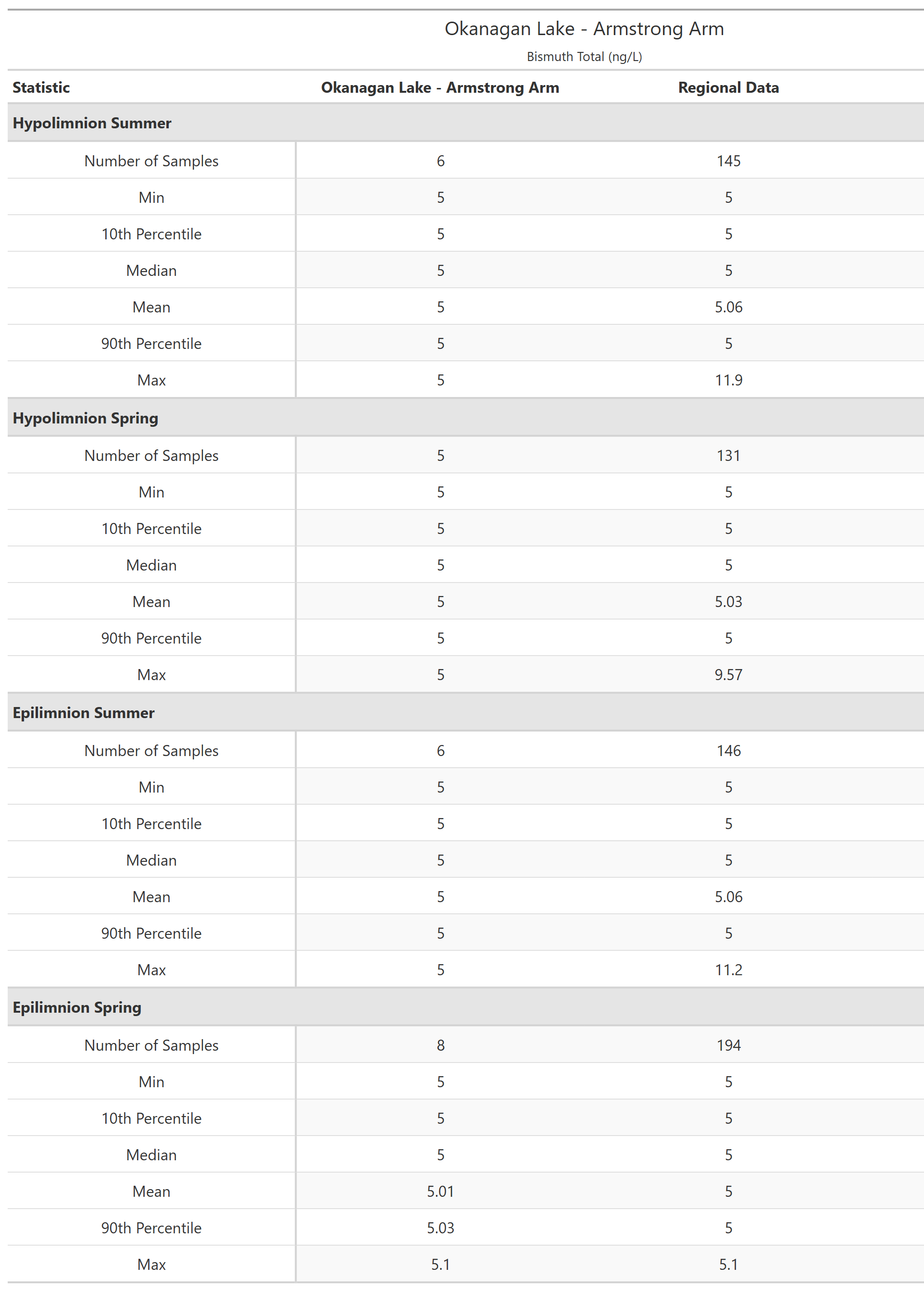 Okanagan Lake - Armstrong Arm

Bismuth Total (ng/L)

| Statistic | Okanagan Lake - Armstrong Arm | Regional Data |
|---|---|---|
| **Hypolimnion Summer** | | |
| Number of Samples | 6 | 145 |
| Min | 5 | 5 |
| 10th Percentile | 5 | 5 |
| Median | 5 | 5 |
| Mean | 5 | 5.06 |
| 90th Percentile | 5 | 5 |
| Max | 5 | 11.9 |
| **Hypolimnion Spring** | | |
| Number of Samples | 5 | 131 |
| Min | 5 | 5 |
| 10th Percentile | 5 | 5 |
| Median | 5 | 5 |
| Mean | 5 | 5.03 |
| 90th Percentile | 5 | 5 |
| Max | 5 | 9.57 |
| **Epilimnion Summer** | | |
| Number of Samples | 6 | 146 |
| Min | 5 | 5 |
| 10th Percentile | 5 | 5 |
| Median | 5 | 5 |
| Mean | 5 | 5.06 |
| 90th Percentile | 5 | 5 |
| Max | 5 | 11.2 |
| **Epilimnion Spring** | | |
| Number of Samples | 8 | 194 |
| Min | 5 | 5 |
| 10th Percentile | 5 | 5 |
| Median | 5 | 5 |
| Mean | 5.01 | 5 |
| 90th Percentile | 5.03 | 5 |
| Max | 5.1 | 5.1 |